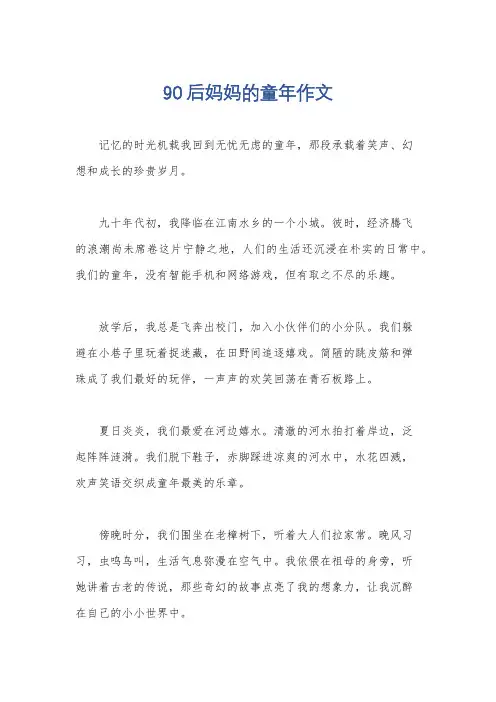 90后妈妈的童年作文

记忆的时光机载我回到无忧无虑的童年，那段承载着笑声、幻想和成长的珍贵岁月。

九十年代初，我降临在江南水乡的一个小城。彼时，经济腾飞的浪潮尚未席卷这片宁静之地，人们的生活还沉浸在朴实的日常中。我们的童年，没有智能手机和网络游戏，但有取之不尽的乐趣。

放学后，我总是飞奔出校门，加入小伙伴们的小分队。我们躲避在小巷子里玩着捉迷藏，在田野间追逐嬉戏。简陋的跳皮筋和弹珠成了我们最好的玩伴，一声声的欢笑回荡在青石板路上。

夏日炎炎，我们最爱在河边嬉水。清澈的河水拍打着岸边，泛起阵阵涟漪。我们脱下鞋子，赤脚踩进凉爽的河水中，水花四溅，欢声笑语交织成童年最美的乐章。

傍晚时分，我们围坐在老樟树下，听着大人们拉家常。晚风习习，虫鸣鸟叫，生活气息弥漫在空气中。我依偎在祖母的身旁，听她讲着古老的传说，那些奇幻的故事点亮了我的想象力，让我沉醉在自己的小小世界中。